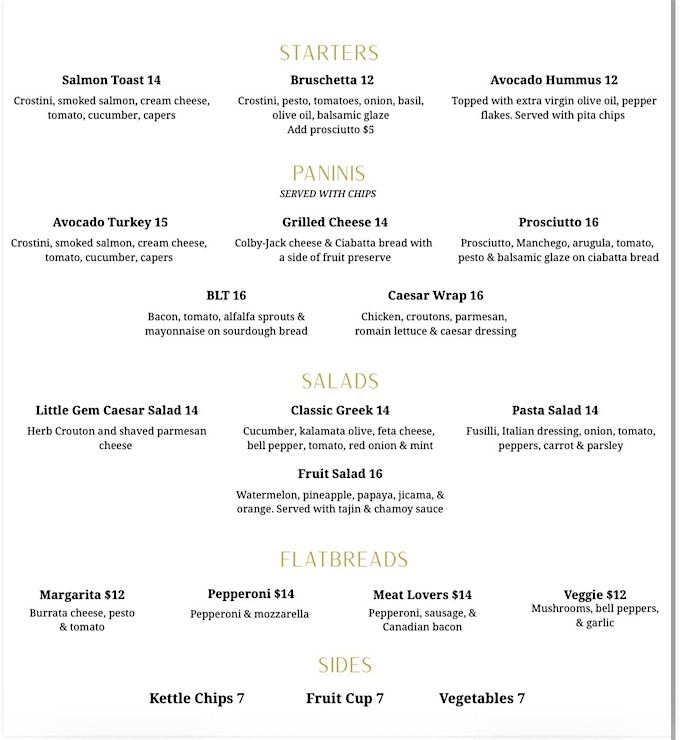 STARTERS

Salmon Toast 14

Crostini, smoked salmon, cream cheese, tomato, cucumber, capers

Bruschetta 12

Crostini, pesto, tomatoes, onion, basil, olive oil, balsamic glaze
Add prosciutto $5

Avocado Hummus 12

Topped with extra virgin olive oil, pepper flakes. Served with pita chips

PANINIS

SERVED WITH CHIPS

Avocado Turkey 15

Crostini, smoked salmon, cream cheese, tomato, cucumber, capers

Grilled Cheese 14

Colby-Jack cheese & Ciabatta bread with a side of fruit preserve

Prosciutto 16

Prosciutto, Manchego, arugula, tomato, pesto & balsamic glaze on ciabatta bread

BLT 16

Bacon, tomato, alfalfa sprouts & mayonnaise on sourdough bread

Caesar Wrap 16

Chicken, croutons, parmesan, romain lettuce & caesar dressing

SALADS

Little Gem Caesar Salad 14

Herb Crouton and shaved parmesan cheese

Classic Greek 14

Cucumber, kalamata olive, feta cheese, bell pepper, tomato, red onion & mint

Pasta Salad 14

Fusilli, Italian dressing, onion, tomato, peppers, carrot & parsley

Fruit Salad 16

Watermelon, pineapple, papaya, jicama, & orange. Served with tajin & chamoy sauce

FLATBREADS

Margarita $12

Burrata cheese, pesto & tomato

Pepperoni $14

Pepperoni & mozzarella

Meat Lovers $14

Pepperoni, sausage, & Canadian bacon

Veggie $12

Mushrooms, bell peppers, & garlic

SIDES

Kettle Chips 7

Fruit Cup 7

Vegetables 7